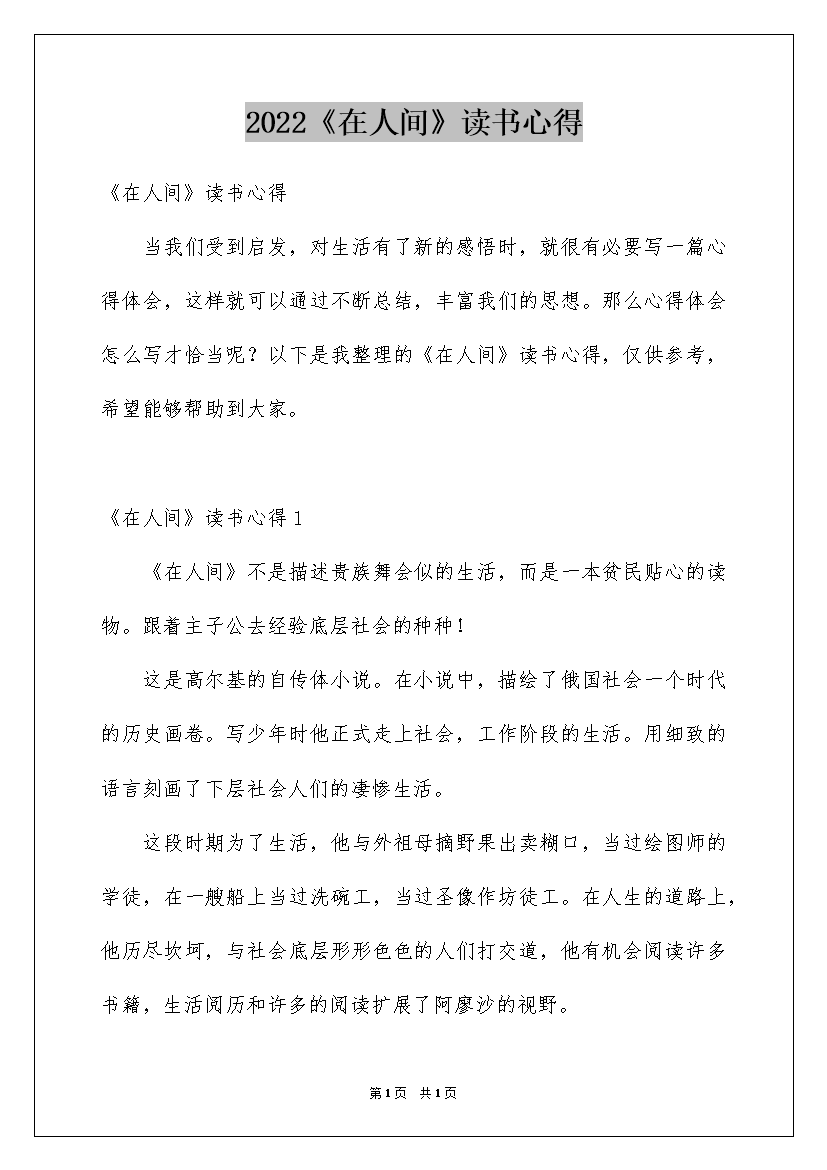 2022《在人间》读书心得

《在人间》读书心得

当我们受到启发，对生活有了新的感悟时，就很有必要写一篇心得体会，这样就可以通过不断总结，丰富我们的思想。那么心得体会怎么写才恰当呢？以下是我整理的《在人间》读书心得，仅供参考，希望能够帮助到大家。

《在人间》读书心得1

《在人间》不是描述贵族舞会似的生活，而是一本贫民贴心的读物。跟着主子公去经验底层社会的种种！

这是高尔基的自传体小说。在小说中，描绘了俄国社会一个时代的历史画卷。写少年时他正式走上社会，工作阶段的生活。用细致的语言刻画了下层社会人们的凄惨生活。

这段时期为了生活，他与外祖母摘野果出卖糊口，当过绘图师的学徒，在一艘船上当过洗碗工，当过圣像作坊徒工。在人生的道路上，他历尽坎坷，与社会底层形形色色的人们打交道，他有机会阅读许多书籍，生活阅历和许多的阅读扩展了阿廖沙的视野。

第1页 共1页